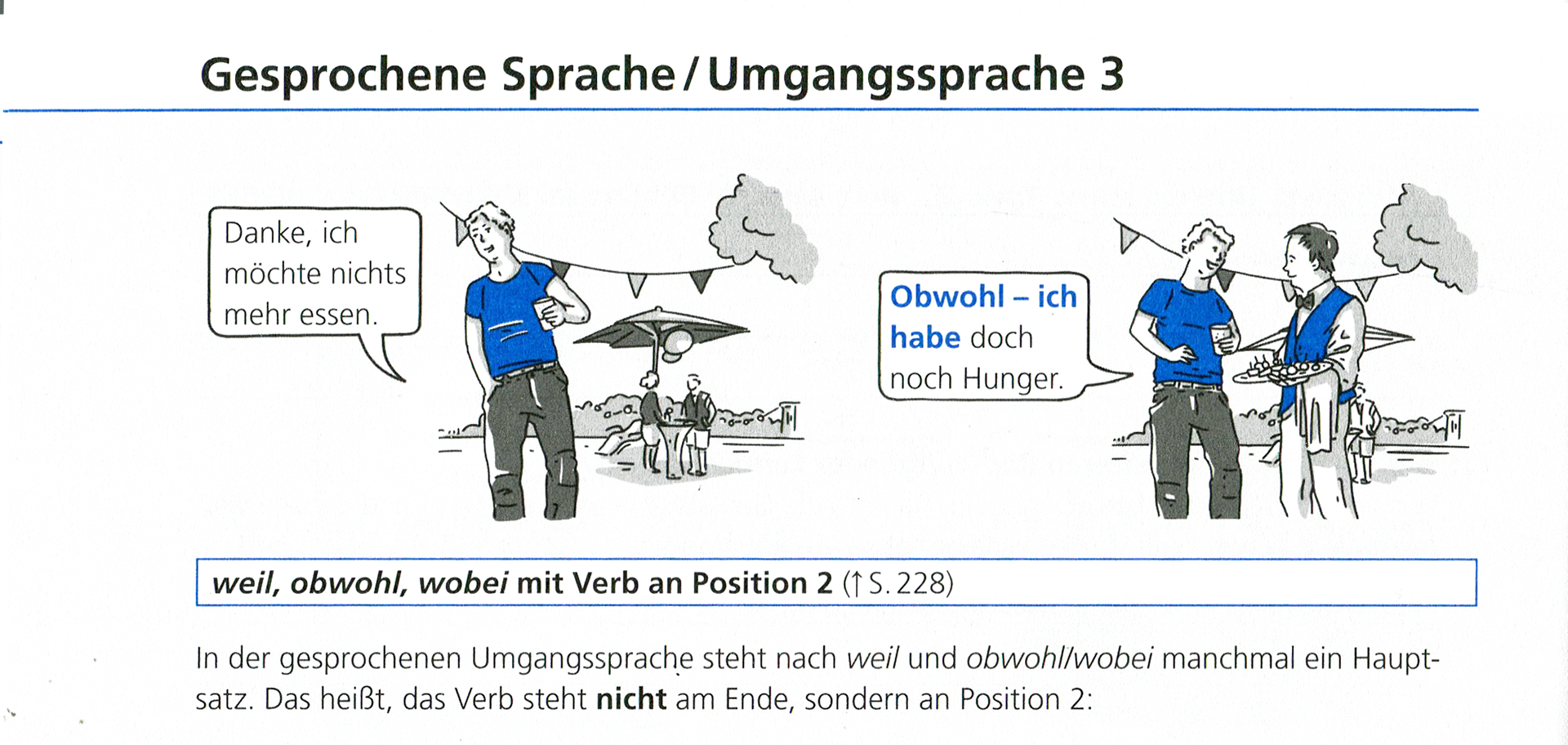 Gesprochene Sprache / Umgangssprache 3

Danke, ich möchte nichts mehr essen.

Obwohl – ich habe doch noch Hunger.

weil, obwohl, wobei mit Verb an Position 2 (↑ S. 228)

In der gesprochenen Umgangssprache steht nach weil und obwohl/wobei manchmal ein Hauptsatz. Das heißt, das Verb steht nicht am Ende, sondern an Position 2: